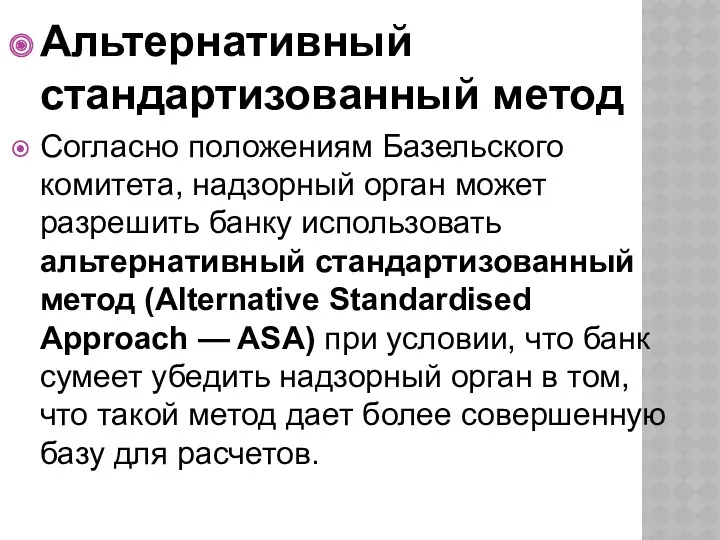 Альтернативный стандартизованный метод

Согласно положениям Базельского комитета, надзорный орган может разрешить банку использовать альтернативный стандартизованный метод (Alternative Standardised Approach — ASA) при условии, что банк сумеет убедить надзорный орган в том, что такой метод дает более совершенную базу для расчетов.